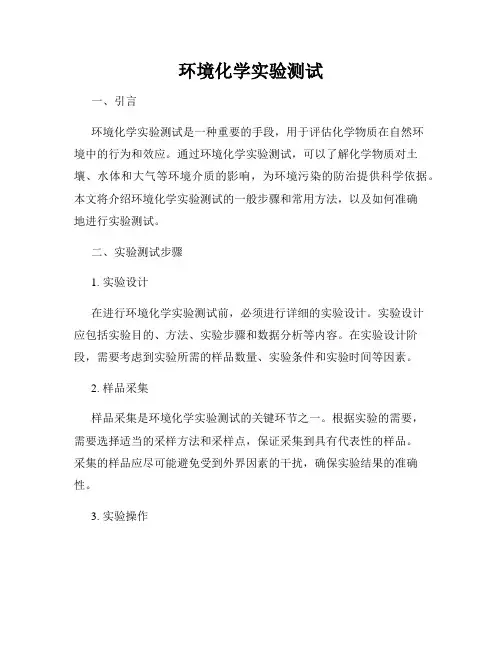 环境化学实验测试

一、引言

环境化学实验测试是一种重要的手段，用于评估化学物质在自然环境中的行为和效应。通过环境化学实验测试，可以了解化学物质对土壤、水体和大气等环境介质的影响，为环境污染的防治提供科学依据。本文将介绍环境化学实验测试的一般步骤和常用方法，以及如何准确地进行实验测试。

二、实验测试步骤

1. 实验设计

在进行环境化学实验测试前，必须进行详细的实验设计。实验设计应包括实验目的、方法、实验步骤和数据分析等内容。在实验设计阶段，需要考虑到实验所需的样品数量、实验条件和实验时间等因素。

2. 样品采集

样品采集是环境化学实验测试的关键环节之一。根据实验的需要，需要选择适当的采样方法和采样点，保证采集到具有代表性的样品。采集的样品应尽可能避免受到外界因素的干扰，确保实验结果的准确性。

3. 实验操作